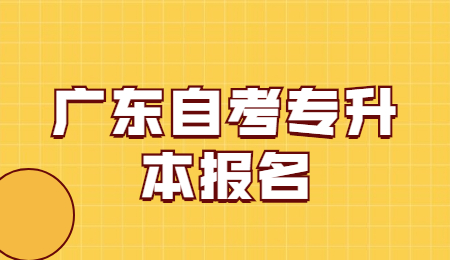 广东自考专升本报名